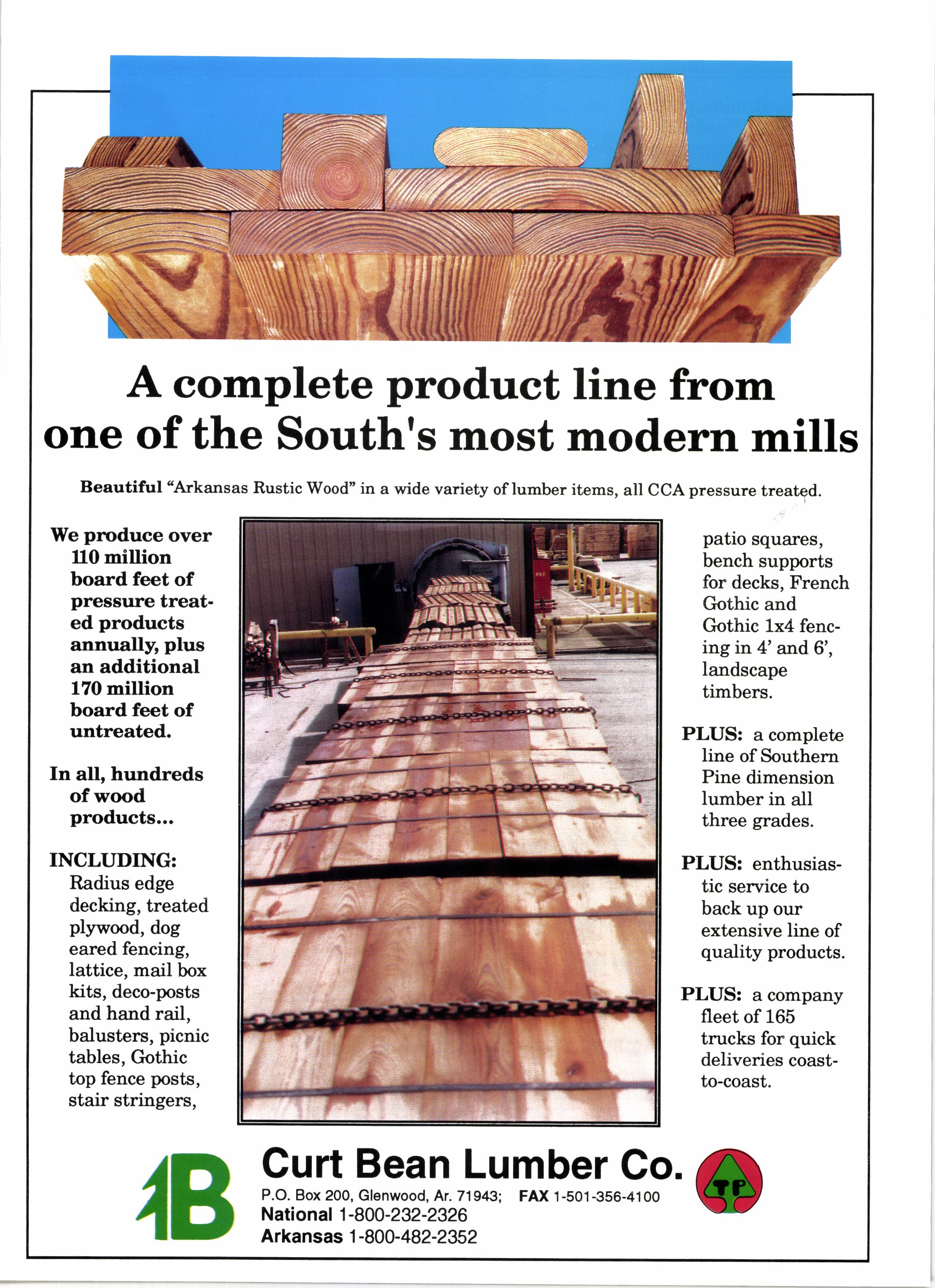 A complete product line from one of the South's most modern mills

Beautiful "Arkansas Rustic Wood" in a wide variety of lumber items, all CCA pressure treated.

We produce over 110 million board feet of pressure treated products annually, plus an additional 170 million board feet of untreated.

In all, hundreds of wood products...

INCLUDING: Radius edge decking, treated plywood, dog eared fencing, lattice, mail box kits, deco-posts and hand rail, balusters, picnic tables, Gothic top fence posts, stair stringers,

patio squares, bench supports for decks, French Gothic and Gothic 1x4 fencing in 4' and 6', landscape timbers.

PLUS: a complete line of Southern Pine dimension lumber in all three grades.

PLUS: enthusiastic service to back up our extensive line of quality products.

PLUS: a company fleet of 165 trucks for quick deliveries coast-to-coast.

B

Curt Bean Lumber Co.
P.O. Box 200, Glenwood, Ar. 71943; FAX 1-501-356-4100
National 1-800-232-2326
Arkansas 1-800-482-2352

TP